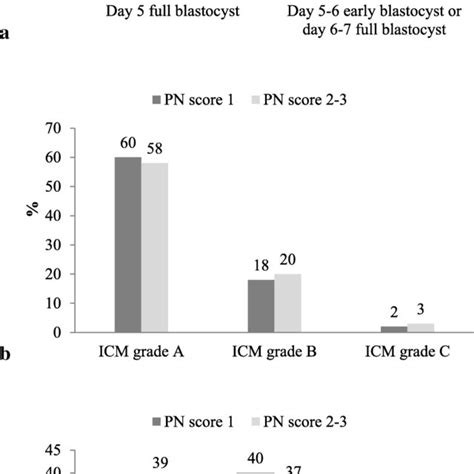 Day 5 full blastocyst

Day 5-6 early blastocyst or day 6-7 full blastocyst

a

PN score 1 PN score 2-3

70
60
50
40
30
20
10
0

%

60 58

18 20

2 3

ICM grade A ICM grade B ICM grade C

b

PN score 1 PN score 2-3

45
40

39

40 37